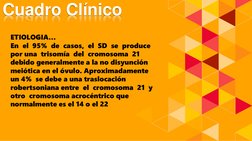 Cuadro Clínico

ETIOLOGIA...

En el 95% de casos, el SD se produce por una trisomía del cromosoma 21 debido generalmente a la no disyunción meiótica en el óvulo. Aproximadamente un 4% se debe a una traslocación robertsoniana entre el cromosoma 21 y otro cromosoma acrocéntrico que normalmente es el 14 o el 22